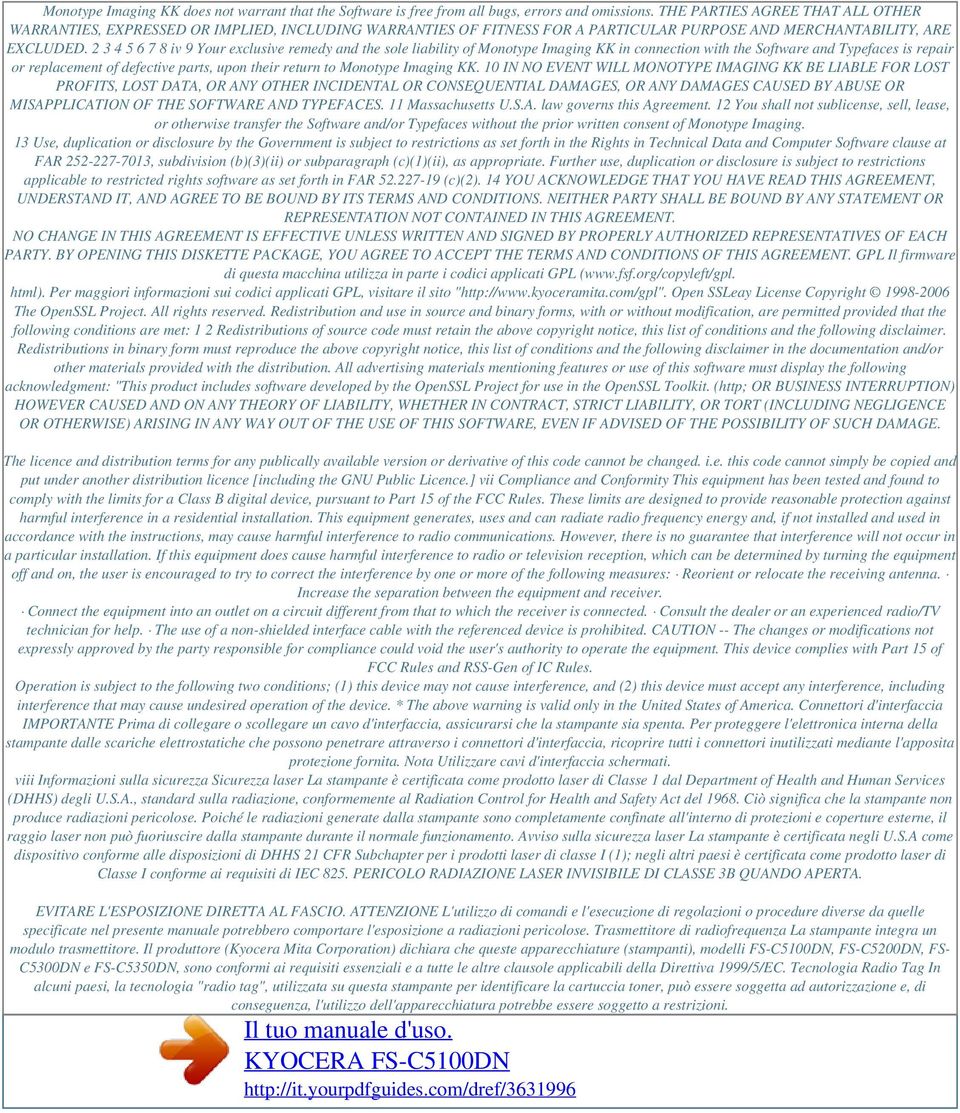 Monotype Imaging KK does not warrant that the Software is free from all bugs, errors and omissions. THE PARTIES AGREE THAT ALL OTHER WARRANTIES, EXPRESSED OR IMPLIED, INCLUDING WARRANTIES OF FITNESS FOR A PARTICULAR PURPOSE AND MERCHANTABILITY, ARE EXCLUDED. 2 3 4 5 6 7 8 iv 9 Your exclusive remedy and the sole liability of Monotype Imaging KK in connection with the Software and Typefaces is repair or replacement of defective parts, upon their return to Monotype Imaging KK. 10 IN NO EVENT WILL MONOTYPE IMAGING KK BE LIABLE FOR LOST PROFITS, LOST DATA, OR ANY OTHER INCIDENTAL OR CONSEQUENTIAL DAMAGES, OR ANY DAMAGES CAUSED BY ABUSE OR MISAPPLICATION OF THE SOFTWARE AND TYPEFACES. 11 Massachusetts U.S.A. law governs this Agreement. 12 You shall not sublicense, sell, lease, or otherwise transfer the Software and/or Typefaces without the prior written consent of Monotype Imaging.
13 Use, duplication or disclosure by the Government is subject to restrictions as set forth in the Rights in Technical Data and Computer Software clause at FAR 252-227-7013, subdivision (b)(3)(ii) or subparagraph (c)(1)(ii), as appropriate. Further use, duplication or disclosure is subject to restrictions applicable to restricted rights software as set forth in FAR 52.227-19 (c)(2). 14 YOU ACKNOWLEDGE THAT YOU HAVE READ THIS AGREEMENT, UNDERSTAND IT, AND AGREE TO BE BOUND BY ITS TERMS AND CONDITIONS. NEITHER PARTY SHALL BE BOUND BY ANY STATEMENT OR REPRESENTATION NOT CONTAINED IN THIS AGREEMENT.
NO CHANGE IN THIS AGREEMENT IS EFFECTIVE UNLESS WRITTEN AND SIGNED BY PROPERLY AUTHORIZED REPRESENTATIVES OF EACH PARTY. BY OPENING THIS DISKETTE PACKAGE, YOU AGREE TO ACCEPT THE TERMS AND CONDITIONS OF THIS AGREEMENT. GPL Il firmware di questa macchina utilizza in parte i codici applicati GPL (www.fsf.org/copyleft/gpl.
html). Per maggiori informazioni sui codici applicati GPL, visitare il sito "http://www.kyoceramita.com/gpl". Open SSLeay License Copyright © 1998-2006 The OpenSSL Project. All rights reserved. Redistribution and use in source and binary forms, with or without modification, are permitted provided that the following conditions are met: 1 2 Redistributions of source code must retain the above copyright notice, this list of conditions and the following disclaimer.
Redistributions in binary form must reproduce the above copyright notice, this list of conditions and the following disclaimer in the documentation and/or other materials provided with the distribution. All advertising materials mentioning features or use of this software must display the following acknowledgment: "This product includes software developed by the OpenSSL Project for use in the OpenSSL Toolkit. (http; OR BUSINESS INTERRUPTION) HOWEVER CAUSED AND ON ANY THEORY OF LIABILITY, WHETHER IN CONTRACT, STRICT LIABILITY, OR TORT (INCLUDING NEGLIGENCE OR OTHERWISE) ARISING IN ANY WAY OUT OF THE USE OF THIS SOFTWARE, EVEN IF ADVISED OF THE POSSIBILITY OF SUCH DAMAGE.

The licence and distribution terms for any publically available version or derivative of this code cannot be changed. i.e. this code cannot simply be copied and put under another distribution licence [including the GNU Public Licence.] vii Compliance and Conformity This equipment has been tested and found to comply with the limits for a Class B digital device, pursuant to Part 15 of the FCC Rules. These limits are designed to provide reasonable protection against harmful interference in a residential installation. This equipment generates, uses and can radiate radio frequency energy and, if not installed and used in accordance with the instructions, may cause harmful interference to radio communications. However, there is no guarantee that interference will not occur in a particular installation. If this equipment does cause harmful interference to radio or television reception, which can be determined by turning the equipment off and on, the user is encouraged to try to correct the interference by one or more of the following measures: · Reorient or relocate the receiving antenna. · Increase the separation between the equipment and receiver.
· Connect the equipment into an outlet on a circuit different from that to which the receiver is connected. · Consult the dealer or an experienced radio/TV technician for help. · The use of a non-shielded interface cable with the referenced device is prohibited. CAUTION -- The changes or modifications not expressly approved by the party responsible for compliance could void the user's authority to operate the equipment. This device complies with Part 15 of FCC Rules and RSS-Gen of IC Rules.
Operation is subject to the following two conditions; (1) this device may not cause interference, and (2) this device must accept any interference, including interference that may cause undesired operation of the device. * The above warning is valid only in the United States of America. Connettori d'interfaccia IMPORTANTE Prima di collegare o scollegare un cavo d'interfaccia, assicurarsi che la stampante sia spenta. Per proteggere l'elettronica interna della stampante dalle scariche elettrostatiche che possono penetrare attraverso i connettori d'interfaccia, ricoprire tutti i connettori inutilizzati mediante l'apposita protezione fornita. Nota Utilizzare cavi d'interfaccia schermati.
viii Informazioni sulla sicurezza Sicurezza laser La stampante è certificata come prodotto laser di Classe 1 dal Department of Health and Human Services (DHHS) degli U.S.A., standard sulla radiazione, conformemente al Radiation Control for Health and Safety Act del 1968. Ciò significa che la stampante non produce radiazioni pericolose. Poiché le radiazioni generate dalla stampante sono completamente confinate all'interno di protezioni e coperture esterne, il raggio laser non può fuoriuscire dalla stampante durante il normale funzionamento. Avviso sulla sicurezza laser La stampante è certificata negli U.S.A come dispositivo conforme alle disposizioni di DHHS 21 CFR Subchapter per i prodotti laser di classe I (1); negli altri paesi è certificata come prodotto laser di Classe I conforme ai requisiti di IEC 825. PERICOLO RADIAZIONE LASER INVISIBILE DI CLASSE 3B QUANDO APERTA.

EVITARE L'ESPOSIZIONE DIRETTA AL FASCIO. ATTENZIONE L'utilizzo di comandi e l'esecuzione di regolazioni o procedure diverse da quelle specificate nel presente manuale potrebbero comportare l'esposizione a radiazioni pericolose. Trasmettitore di radiofrequenza La stampante integra un modulo trasmettitore. Il produttore (Kyocera Mita Corporation) dichiara che queste apparecchiature (stampanti), modelli FS-C5100DN, FS-C5200DN, FS-C5300DN e FS-C5350DN, sono conformi ai requisiti essenziali e a tutte le altre clausole applicabili della Direttiva 1999/5/EC. Tecnologia Radio Tag In alcuni paesi, la tecnologia "radio tag", utilizzata su questa stampante per identificare la cartuccia toner, può essere soggetta ad autorizzazione e, di conseguenza, l'utilizzo dell'apparecchiatura potrebbe essere soggetto a restrizioni.

Il tuo manuale d'uso.
KYOCERA FS-C5100DN
http://it.yourpdfguides.com/dref/3631996